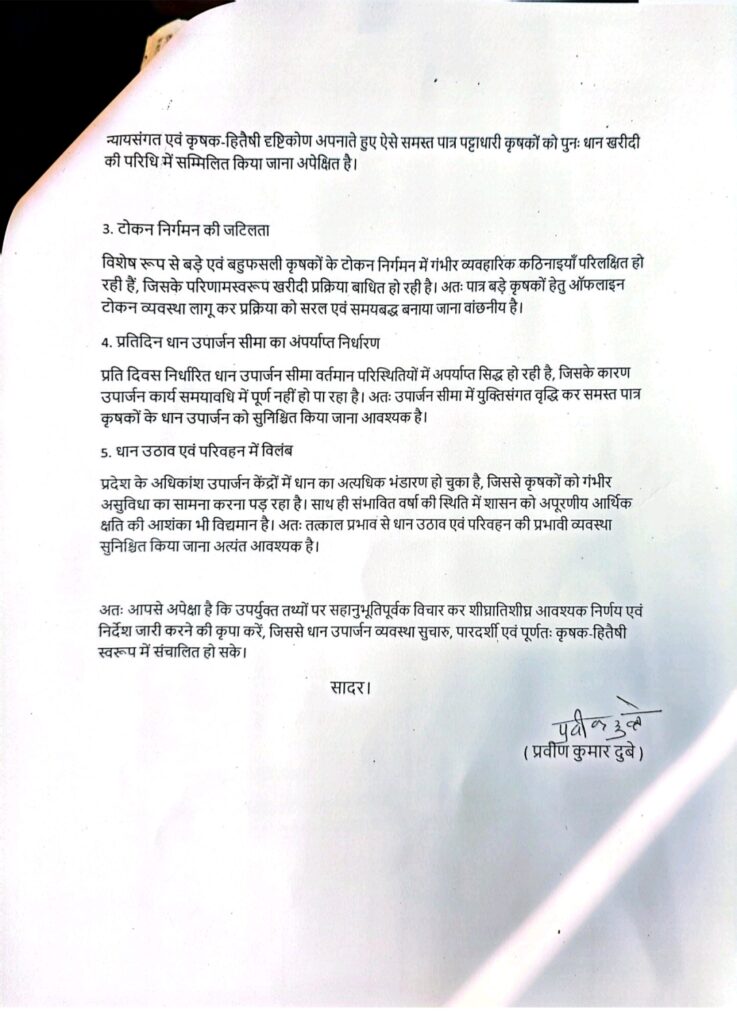 न्यायसंगत एवं कृषक-हितैषी दृष्टिकोण अपनाते हुए ऐसे समस्त पात्र पट्टाधारी कृषकों को पुनः धान खरीदी की परिधि में सम्मिलित किया जाना अपेक्षित है।

3. टोकन निर्गमन की जटिलता

विशेष रूप से बड़े एवं बहुफसली कृषकों के टोकन निर्गमन में गंभीर व्यवहारिक कठिनाइयाँ परिलक्षित हो रही हैं, जिसके परिणामस्वरूप खरीदी प्रक्रिया बाधित हो रही है। अतः पात्र बड़े कृषकों हेतु ऑफलाइन टोकन व्यवस्था लागू कर प्रक्रिया को सरल एवं समयबद्ध बनाया जाना वांछनीय है।

4. प्रतिदिन धान उपार्जन सीमा का अपर्याप्त निर्धारण

प्रति दिवस निर्धारित धान उपार्जन सीमा वर्तमान परिस्थितियों में अपर्याप्त सिद्ध हो रही है, जिसके कारण उपार्जन कार्य समयावधि में पूर्ण नहीं हो पा रहा है। अतः उपार्जन सीमा में युक्तिसंगत वृद्धि कर समस्त पात्र कृषकों के धान उपार्जन को सुनिश्चित किया जाना आवश्यक है।

5. धान उठाव एवं परिवहन में विलंब

प्रदेश के अधिकांश उपार्जन केंद्रों में धान का अत्यधिक भंडारण हो चुका है, जिससे कृषकों को गंभीर असुविधा का सामना करना पड़ रहा है। साथ ही संभावित वर्षा की स्थिति में शासन को अपूरणीय आर्थिक क्षति की आशंका भी विद्यमान है। अतः तत्काल प्रभाव से धान उठाव एवं परिवहन की प्रभावी व्यवस्था सुनिश्चित किया जाना अत्यंत आवश्यक है।

अतः आपसे अपेक्षा है कि उपर्युक्त तथ्यों पर सहानुभूतिपूर्वक विचार कर शीघ्रातिशीघ्र आवश्यक निर्णय एवं निर्देश जारी करने की कृपा करें, जिससे धान उपार्जन व्यवस्था सुचारु, पारदर्शी एवं पूर्णतः कृषक-हितैषी स्वरूप में संचालित हो सके।

सादर।

प्रवीण दुबे
( प्रवीण कुमार दुबे )